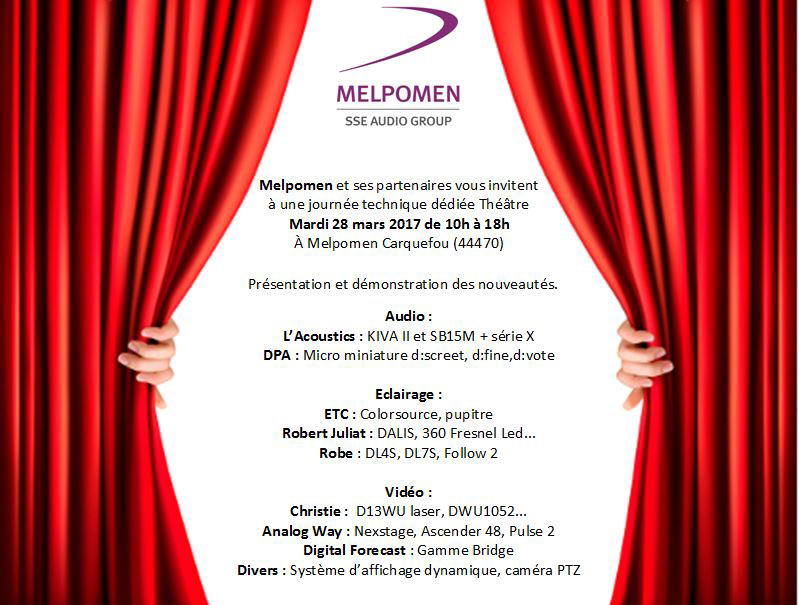 MELPOMEN
SSE AUDIO GROUP

Melpomen et ses partenaires vous invitent à une journée technique dédiée Théâtre
Mardi 28 mars 2017 de 10h à 18h
À Melpomen Carquefou (44470)

Présentation et démonstration des nouveautés.

Audio :
L'Acoustics : KIVA II et SB15M + série X
DPA : Micro miniature d:screet, d:fine,d:vote

Eclairage :
ETC : Colorsource, pupitre
Robert Juliat : DALIS, 360 Fresnel Led...
Robe : DL4S, DL7S, Follow 2

Vidéo :
Christie : D13WU laser, DWU1052...
Analog Way : Nexstage, Ascender 48, Pulse 2
Digital Forecast : Gamme Bridge
Divers : Système d'affichage dynamique, caméra PTZ